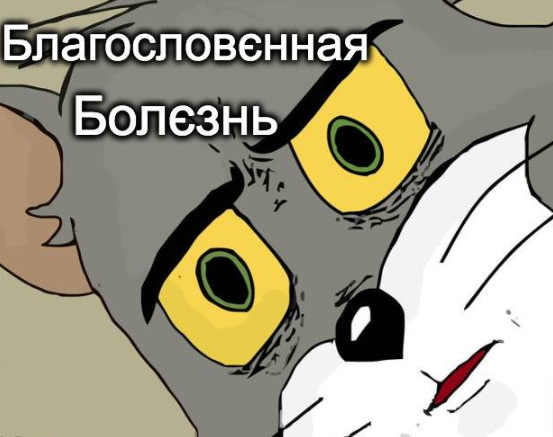 Благословєнная Болєзнь